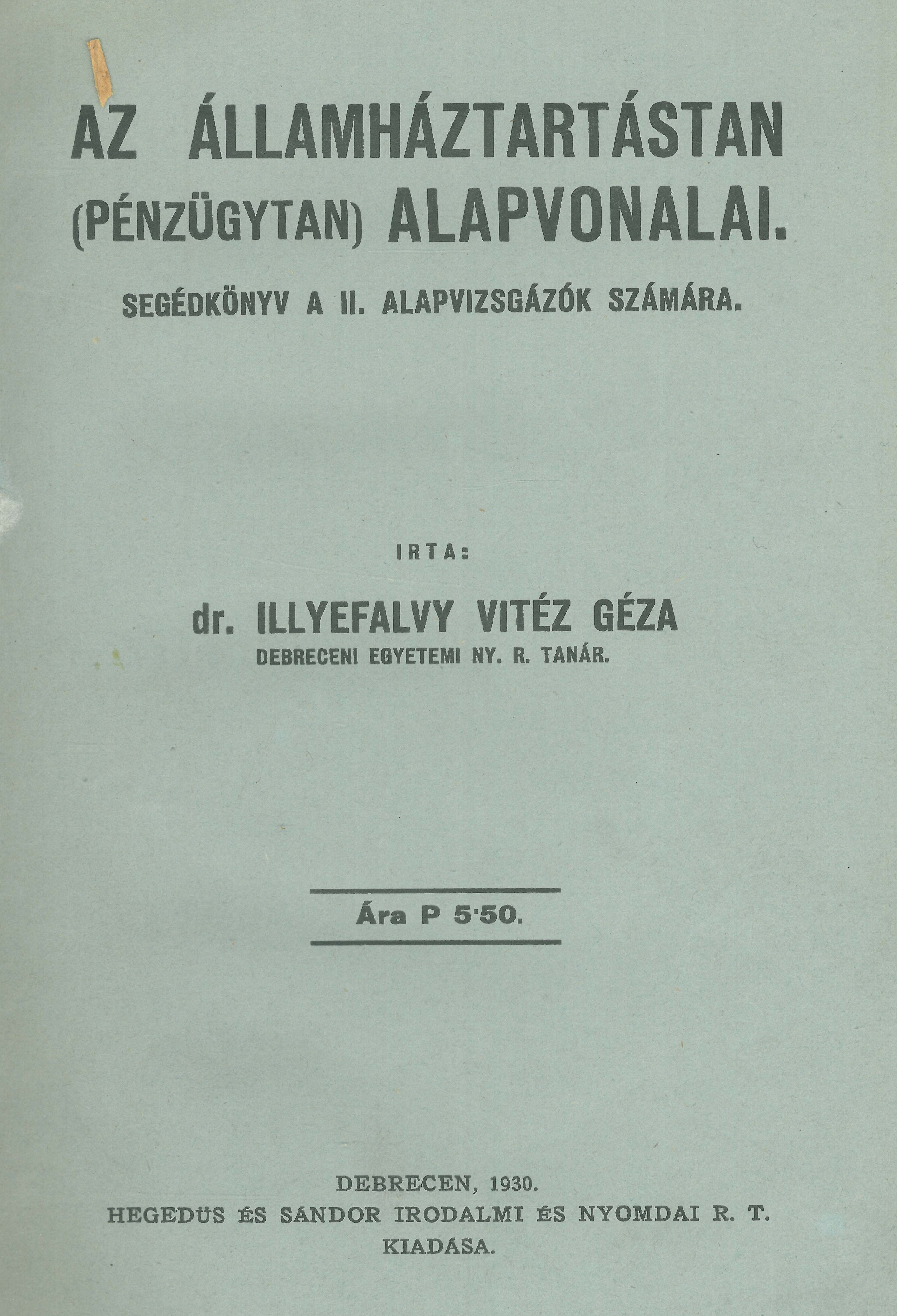 AZ ÁLLAMHÁZTARTÁSTAN (PÉNZÜGYTAN) ALAPVONALAI.

SEGÉDKÖNYV A II. ALAPVIZSGÁZÓK SZÁMÁRA.

IRTA:

dr. ILLYEFALVY VITÉZ GÉZA

DEBRECENI EGYETEMI NY. R. TANÁR.

Ára P 5·50.

DEBRECEN, 1930.
HEGEDÜS ÉS SÁNDOR IRODALMI ÉS NYOMDAI R. T.
KIADÁSA.